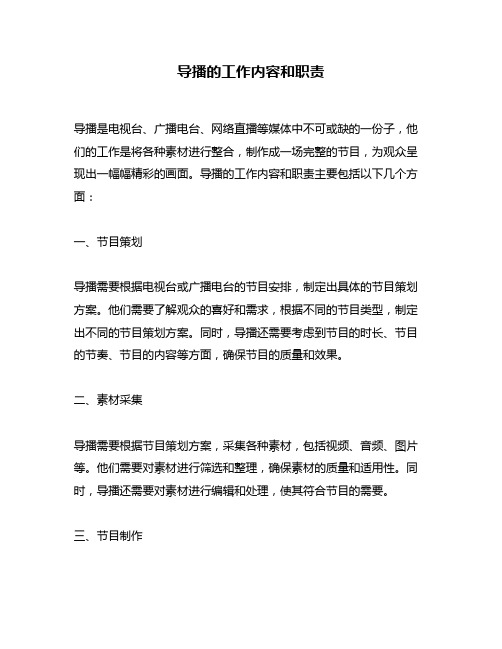 导播的工作内容和职责

导播是电视台、广播电台、网络直播等媒体中不可或缺的一份子，他们的工作是将各种素材进行整合，制作成一场完整的节目，为观众呈现出一幅幅精彩的画面。导播的工作内容和职责主要包括以下几个方面：

一、节目策划

导播需要根据电视台或广播电台的节目安排，制定出具体的节目策划方案。他们需要了解观众的喜好和需求，根据不同的节目类型，制定出不同的节目策划方案。同时，导播还需要考虑到节目的时长、节目的节奏、节目的内容等方面，确保节目的质量和效果。

二、素材采集

导播需要根据节目策划方案，采集各种素材，包括视频、音频、图片等。他们需要对素材进行筛选和整理，确保素材的质量和适用性。同时，导播还需要对素材进行编辑和处理，使其符合节目的需要。

三、节目制作